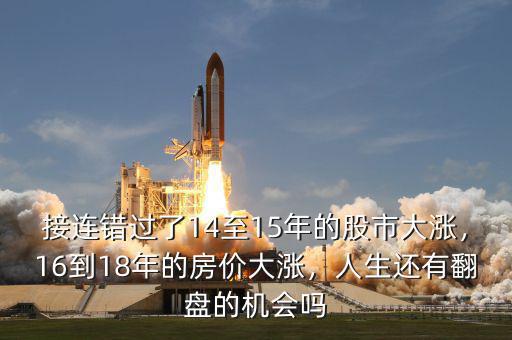 接连错过了14至15年的股市大涨，16到18年的房价大涨，人生还有翻盘的机会吗